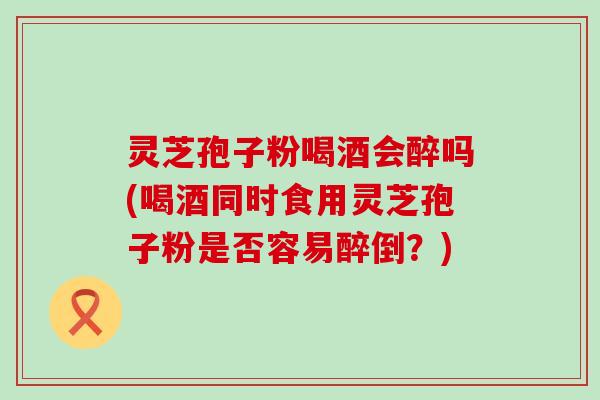 灵芝孢子粉喝酒会醉吗(喝酒同时食用灵芝孢子粉是否容易醉倒？)